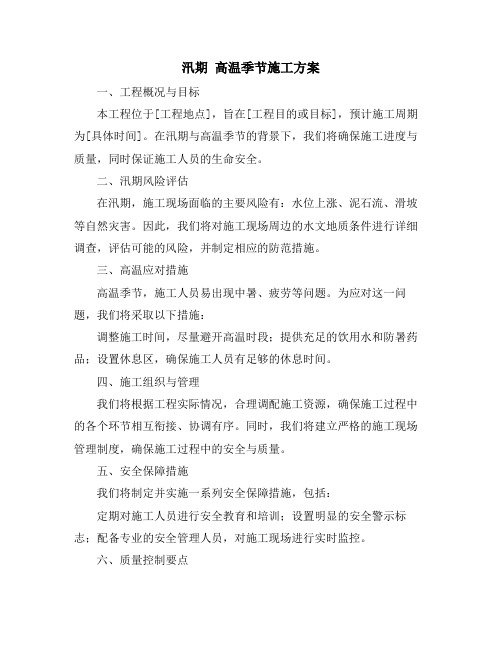 汛期 高温季节施工方案

一、工程概况与目标

本工程位于[工程地点]，旨在[工程目的或目标]，预计施工周期为[具体时间]。在汛期与高温季节的背景下，我们将确保施工进度与质量，同时保证施工人员的生命安全。

二、汛期风险评估

在汛期，施工现场面临的主要风险有：水位上涨、泥石流、滑坡等自然灾害。因此，我们将对施工现场周边的水文地质条件进行详细调查，评估可能的风险，并制定相应的防范措施。

三、高温应对措施

高温季节，施工人员易出现中暑、疲劳等问题。为应对这一问题，我们将采取以下措施：

调整施工时间，尽量避开高温时段；提供充足的饮用水和防暑药品；设置休息区，确保施工人员有足够的休息时间。

四、施工组织与管理

我们将根据工程实际情况，合理调配施工资源，确保施工过程中的各个环节相互衔接、协调有序。同时，我们将建立严格的施工现场管理制度，确保施工过程中的安全与质量。

五、安全保障措施

我们将制定并实施一系列安全保障措施，包括：

定期对施工人员进行安全教育和培训；设置明显的安全警示标志；配备专业的安全管理人员，对施工现场进行实时监控。

六、质量控制要点